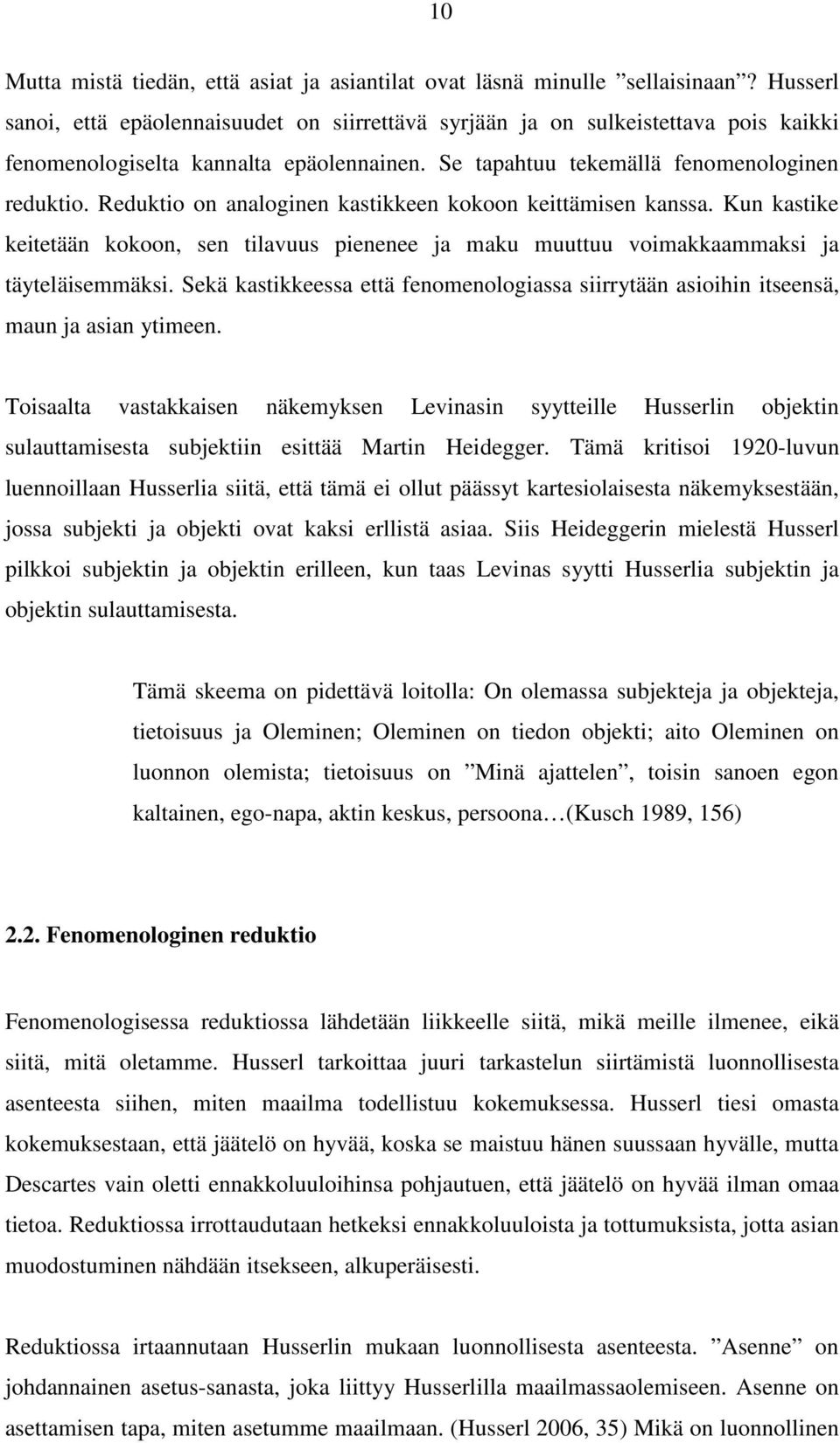 10

Mutta mistä tiedän, että asiat ja asiantilat ovat läsnä minulle ”sellaisinaan”? Husserl sanoi, että epäolennaisuudet on siirrettävä syrjään ja on sulkeistettava pois kaikki fenomenologiselta kannalta epäolennainen. Se tapahtuu tekemällä fenomenologinen reduktio. Reduktio on analoginen kastikkeen kokoon keittämisen kanssa. Kun kastike keitetään kokoon, sen tilavuus pienenee ja maku muuttuu voimakkaammaksi ja täyteläisemmäksi. Sekä kastikkeessa että fenomenologiassa siirrytään asioihin itseensä, maun ja asian ytimeen.

Toisaalta vastakkaisen näkemyksen Levinasin syytteille Husserlin objektin sulauttamisesta subjektiin esittää Martin Heidegger. Tämä kritisoi 1920-luvun luennoillaan Husserlia siitä, että tämä ei ollut päässyt kartesiolaisesta näkemyksestään, jossa subjekti ja objekti ovat kaksi erllistä asiaa. Siis Heideggerin mielestä Husserl pilkkoi subjektin ja objektin erilleen, kun taas Levinas syytti Husserlia subjektin ja objektin sulauttamisesta.

Tämä skeema on pidettävä loitolla: On olemassa subjekteja ja objekteja, tietoisuus ja Oleminen; Oleminen on tiedon objekti; aito Oleminen on luonnon olemista; tietoisuus on ”Minä ajattelen”, toisin sanoen egon kaltainen, ego-napa, aktin keskus, persoona…(Kusch 1989, 156)

2.2. Fenomenologinen reduktio

Fenomenologisessa reduktiossa lähdetään liikkeelle siitä, mikä meille ilmenee, eikä siitä, mitä oletamme. Husserl tarkoittaa juuri tarkastelun siirtämistä luonnollisesta asenteesta siihen, miten maailma todellistuu kokemuksessa. Husserl tiesi omasta kokemuksestaan, että jäätelö on hyvää, koska se maistuu hänen suussaan hyvälle, mutta Descartes vain oletti ennakkoluuloihinsa pohjautuen, että jäätelö on hyvää ilman omaa tietoa. Reduktiossa irrottaudutaan hetkeksi ennakkoluuloista ja tottumuksista, jotta asian muodostuminen nähdään itsekseen, alkuperäisesti.

Reduktiossa irtaannutaan Husserlin mukaan luonnollisesta asenteesta. ”Asenne” on johdannainen asetus-sanasta, joka liittyy Husserlilla maailmassaolemiseen. Asenne on asettumisen tapa, miten asetumme maailmaan. (Husserl 2006, 35) Mikä on luonnollinen